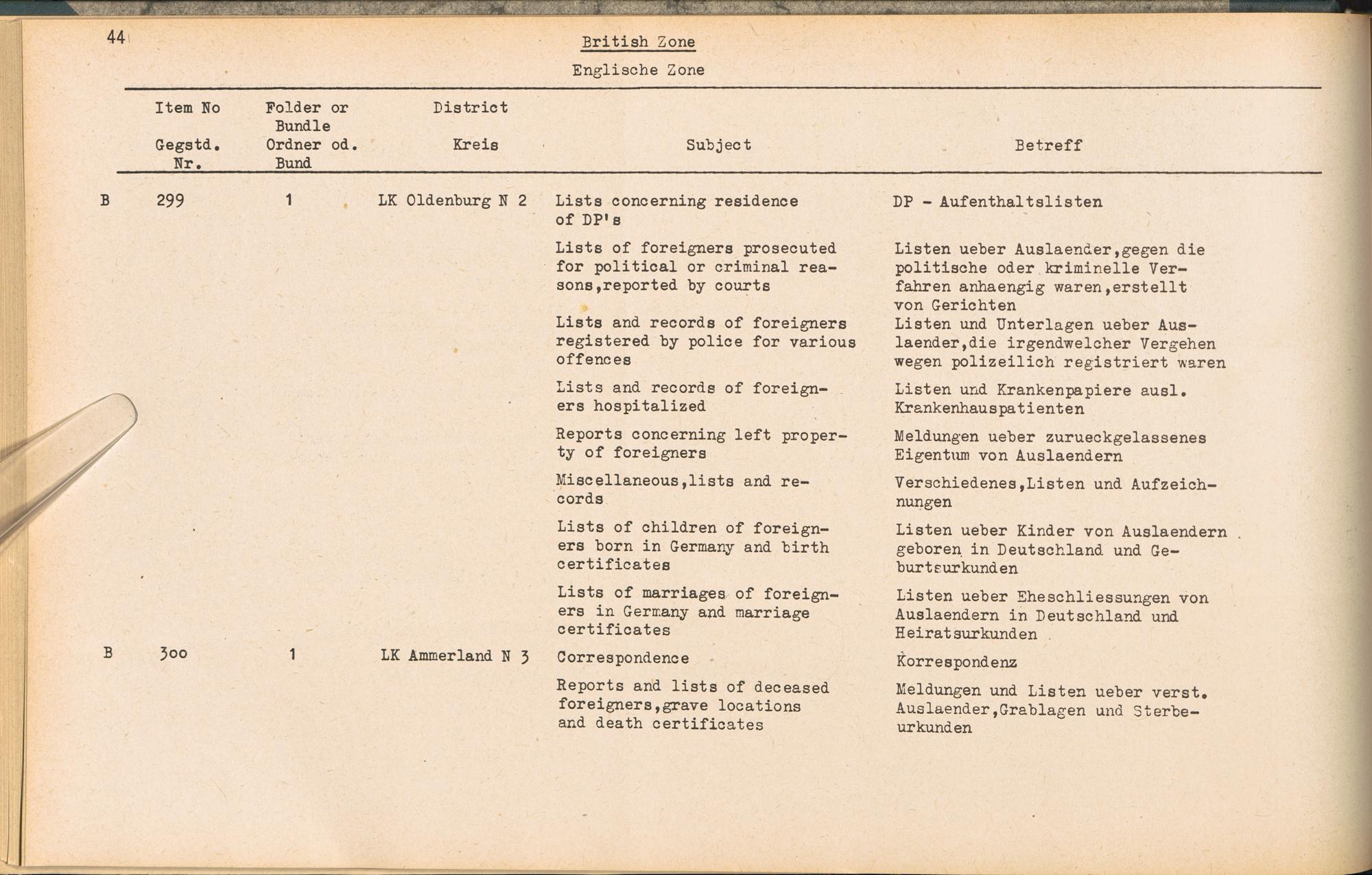 44

British Zone

Englische Zone

| | Item No Gegstd. Nr. | Folder or Bundle Ordner od. Bund | District Kreis | Subject | Betreff |
|---|---|---|---|---|---|
| B | 299 | 1 | LK Oldenburg N 2 | Lists concerning residence of DP's | DP - Aufenthaltslisten |
| | | | | Lists of foreigners prosecuted for political or criminal reasons,reported by courts | Listen ueber Auslaender,gegen die politische oder kriminelle Verfahren anhaengig waren,erstellt von Gerichten |
| | | | | Lists and records of foreigners registered by police for various offences | Listen und Unterlagen ueber Auslaender,die irgendwelcher Vergehen wegen polizeilich registriert waren |
| | | | | Lists and records of foreigners hospitalized | Listen und Krankenpapiere ausl. Krankenhauspatienten |
| | | | | Reports concerning left property of foreigners | Meldungen ueber zurueckgelassenes Eigentum von Auslaendern |
| | | | | Miscellaneous,lists and records | Verschiedenes,Listen und Aufzeichnungen |
| | | | | Lists of children of foreigners born in Germany and birth certificates | Listen ueber Kinder von Auslaendern geboren in Deutschland und Geburtsurkunden |
| | | | | Lists of marriages of foreigners in Germany and marriage certificates | Listen ueber Eheschliessungen von Auslaendern in Deutschland und Heiratsurkunden |
| B | 300 | 1 | LK Ammerland N 3 | Correspondence | Korrespondenz |
| | | | | Reports and lists of deceased foreigners,grave locations and death certificates | Meldungen und Listen ueber verst. Auslaender,Grablagen und Sterbeurkunden |